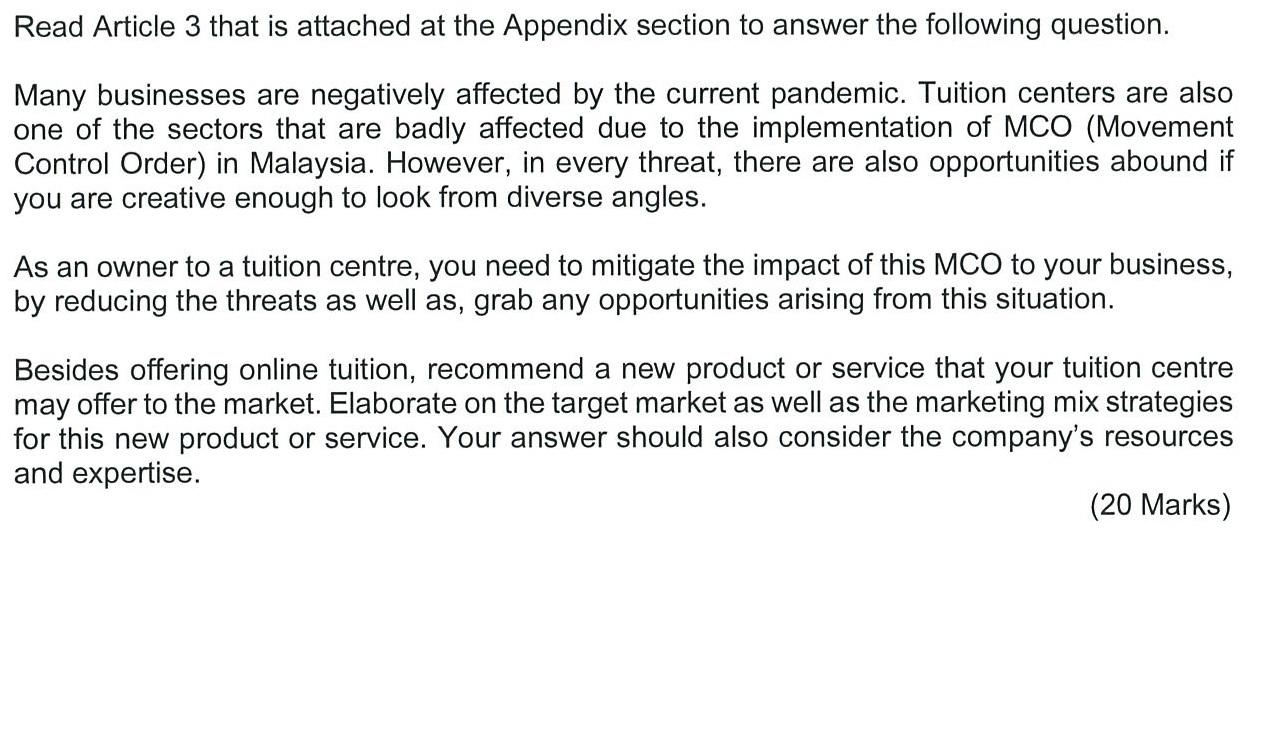 Read Article 3 that is attached at the Appendix section to answer the following question.

Many businesses are negatively affected by the current pandemic. Tuition centers are also one of the sectors that are badly affected due to the implementation of MCO (Movement Control Order) in Malaysia. However, in every threat, there are also opportunities abound if you are creative enough to look from diverse angles.

As an owner to a tuition centre, you need to mitigate the impact of this MCO to your business, by reducing the threats as well as, grab any opportunities arising from this situation.

Besides offering online tuition, recommend a new product or service that your tuition centre may offer to the market. Elaborate on the target market as well as the marketing mix strategies for this new product or service. Your answer should also consider the company's resources and expertise.

(20 Marks)